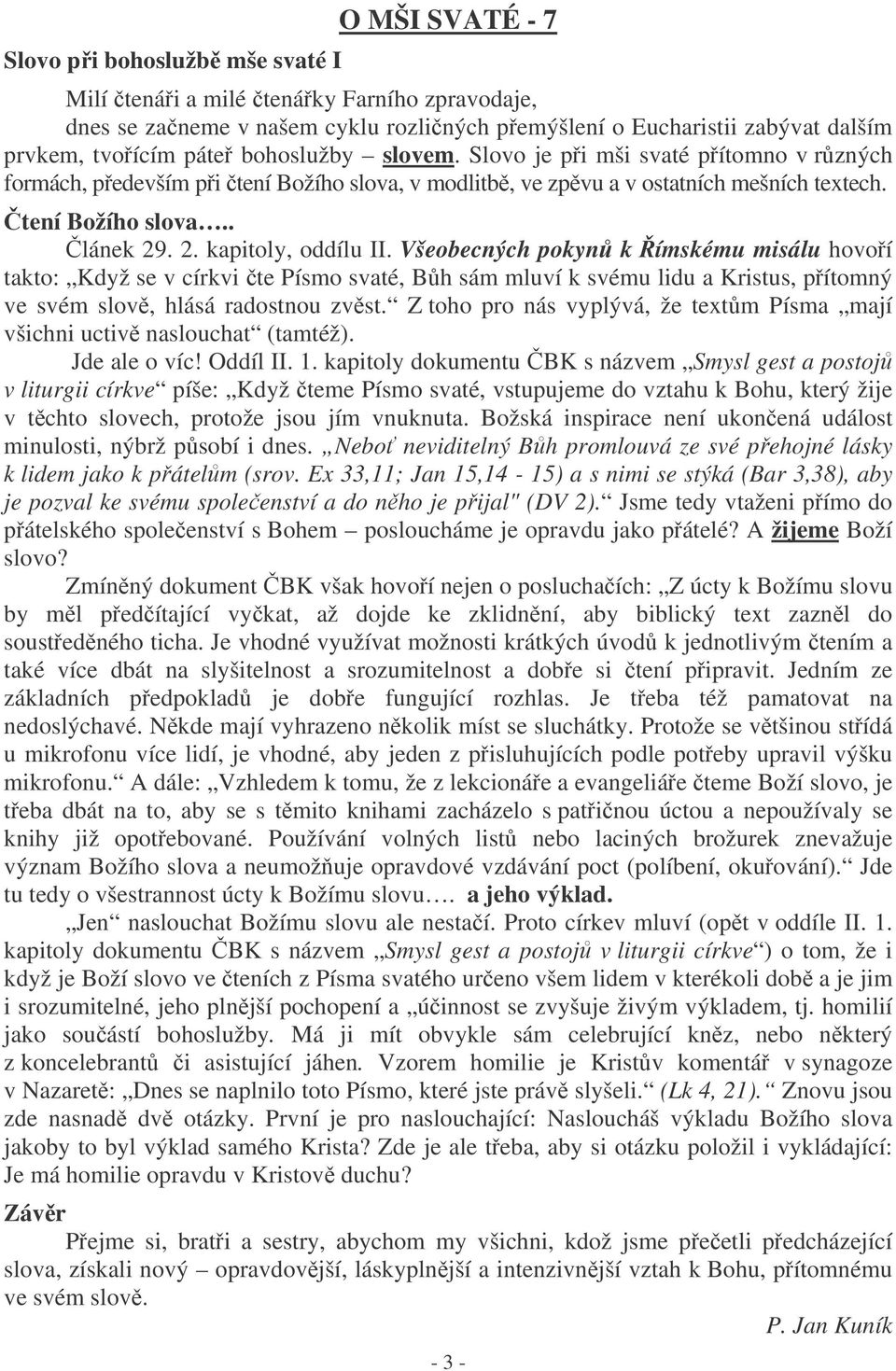 O MŠI SVATÉ - 7

Slovo při bohoslužbě mše svaté I

Milí čtenáři a milé čtenářky Farního zpravodaje,
dnes se začneme v našem cyklu rozličných přemýšlení o Eucharistii zabývat dalším prvkem, tvořícím páteř bohoslužby – slovem. Slovo je při mši svaté přítomno v různých formách, především při čtení Božího slova, v modlitbě, ve zpěvu a v ostatních mešních textech.

Čtení Božího slova…..

Článek 29. 2. kapitoly, oddílu II. Všeobecných pokynů k Římskému misálu hovoří takto: „Když se v církvi čte Písmo svaté, Bůh sám mluví k svému lidu a Kristus, přítomný ve svém slově, hlásá radostnou zvěst.“ Z toho pro nás vyplývá, že textům Písma „mají všichni uctivě naslouchat“ (tamtéž).

Jde ale o víc! Oddíl II. 1. kapitoly dokumentu ČBK s názvem „Smysl gest a postojů v liturgii církve“ píše: „Když čteme Písmo svaté, vstupujeme do vztahu k Bohu, který žije v těchto slovech, protože jsou jím vnuknuta. Božská inspirace není ukončená událost minulosti, nýbrž působí i dnes. „Neboť neviditelný Bůh promlouvá ze své přehojné lásky k lidem jako k přátelům (srov. Ex 33,11; Jan 15,14 - 15) a s nimi se stýká (Bar 3,38), aby je pozval ke svému společenství a do něho je přijal" (DV 2).“ Jsme tedy vtaženi přímo do přátelského společenství s Bohem – posloucháme je opravdu jako přátelé? A žijeme Boží slovo?

Zmíněný dokument ČBK však hovoří nejen o posluchačích: „Z úcty k Božímu slovu by měl předčítající vyčkat, až dojde ke zklidnění, aby biblický text zazněl do soustředěného ticha. Je vhodné využívat možnosti krátkých úvodů k jednotlivým čtením a také více dbát na slyšitelnost a srozumitelnost a dobře si čtení připravit. Jedním ze základních předpokladů je dobře fungující rozhlas. Je třeba též pamatovat na nedoslýchavé. Někde mají vyhrazeno několik míst se sluchátky. Protože se většinou střídá u mikrofonu více lidí, je vhodné, aby jeden z přisluhujících podle potřeby upravil výšku mikrofonu.“ A dále: „Vzhledem k tomu, že z lekcionáře a evangeliáře čteme Boží slovo, je třeba dbát na to, aby se s těmito knihami zacházelo s patřičnou úctou a nepoužívaly se knihy již opotřebované. Používání volných listů nebo laciných brožurek znevažuje význam Božího slova a neumožňuje opravdové vzdávání poct (políbení, okuřování).“ Jde tu tedy o všestrannost úcty k Božímu slovu…. a jeho výklad.

„Jen“ naslouchat Božímu slovu ale nestačí. Proto církev mluví (opět v oddíle II. 1. kapitoly dokumentu ČBK s názvem „Smysl gest a postojů v liturgii církve“) o tom, že i když je Boží slovo ve čteních z Písma svatého určeno všem lidem v kterékoli době a je jim i srozumitelné, jeho plnější pochopení a „účinnost se zvyšuje živým výkladem, tj. homilií jako součástí bohoslužby. Má ji mít obvykle sám celebrující kněz, nebo některý z koncelebrantů či asistující jáhen. Vzorem homilie je Kristův komentář v synagoze v Nazaretě: „Dnes se naplnilo toto Písmo, které jste právě slyšeli.“ (Lk 4, 21).“ Znovu jsou zde nasnadě dvě otázky. První je pro naslouchající: Nasloucháš výkladu Božího slova jakoby to byl výklad samého Krista? Zde je ale třeba, aby si otázku položil i vykládající: Je má homilie opravdu v Kristově duchu?

Závěr

Přejme si, bratři a sestry, abychom my všichni, kdož jsme přečetli předcházející slova, získali nový – opravdovější, láskyplnější a intenzivnější vztah k Bohu, přítomnému ve svém slově.

P. Jan Kuník

- 3 -